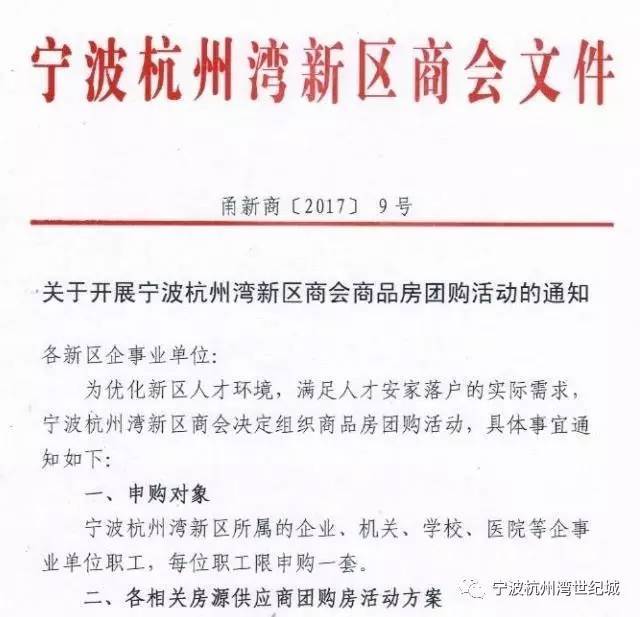 宁波杭州湾新区商会文件

甬新商〔2017〕 9号

关于开展宁波杭州湾新区商会商品房团购活动的通知

各新区企事业单位:

为优化新区人才环境，满足人才安家落户的实际需求，宁波杭州湾新区商会决定组织商品房团购活动，具体事宜通知如下:

一、申购对象

宁波杭州湾新区所属的企业、机关、学校、医院等企事业单位职工，每位职工限申购一套。

二、各相关房源供应商团购房活动方案

宁波杭州湾世纪城